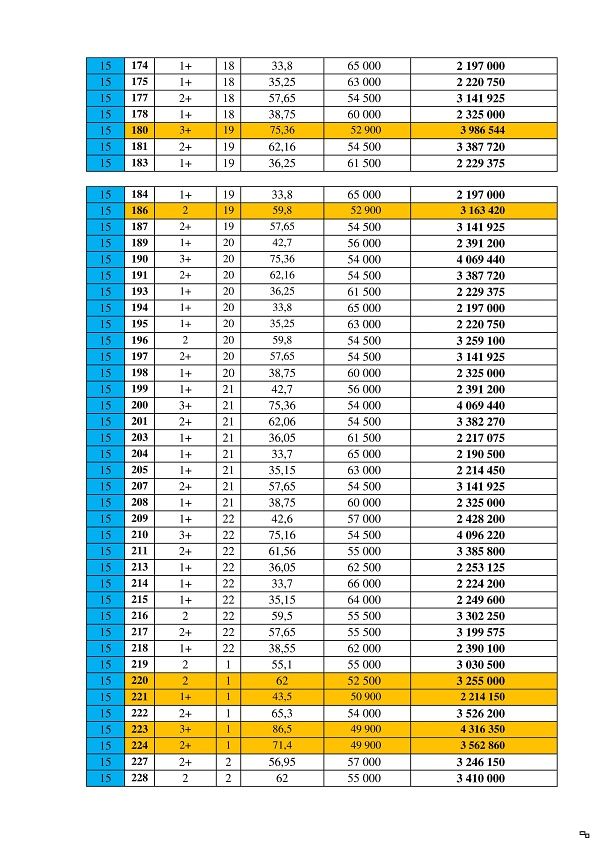 | 15 | 174 | 1+ | 18 | 33,8 | 65 000 | 2 197 000 |
|---|---|---|---|---|---|---|
| 15 | 175 | 1+ | 18 | 35,25 | 63 000 | 2 220 750 |
| 15 | 177 | 2+ | 18 | 57,65 | 54 500 | 3 141 925 |
| 15 | 178 | 1+ | 18 | 38,75 | 60 000 | 2 325 000 |
| 15 | 180 | 3+ | 19 | 75,36 | 52 900 | 3 986 544 |
| 15 | 181 | 2+ | 19 | 62,16 | 54 500 | 3 387 720 |
| 15 | 183 | 1+ | 19 | 36,25 | 61 500 | 2 229 375 |

| 15 | 184 | 1+ | 19 | 33,8 | 65 000 | 2 197 000 |
|---|---|---|---|---|---|---|
| 15 | 186 | 2 | 19 | 59,8 | 52 900 | 3 163 420 |
| 15 | 187 | 2+ | 19 | 57,65 | 54 500 | 3 141 925 |
| 15 | 189 | 1+ | 20 | 42,7 | 56 000 | 2 391 200 |
| 15 | 190 | 3+ | 20 | 75,36 | 54 000 | 4 069 440 |
| 15 | 191 | 2+ | 20 | 62,16 | 54 500 | 3 387 720 |
| 15 | 193 | 1+ | 20 | 36,25 | 61 500 | 2 229 375 |
| 15 | 194 | 1+ | 20 | 33,8 | 65 000 | 2 197 000 |
| 15 | 195 | 1+ | 20 | 35,25 | 63 000 | 2 220 750 |
| 15 | 196 | 2 | 20 | 59,8 | 54 500 | 3 259 100 |
| 15 | 197 | 2+ | 20 | 57,65 | 54 500 | 3 141 925 |
| 15 | 198 | 1+ | 20 | 38,75 | 60 000 | 2 325 000 |
| 15 | 199 | 1+ | 21 | 42,7 | 56 000 | 2 391 200 |
| 15 | 200 | 3+ | 21 | 75,36 | 54 000 | 4 069 440 |
| 15 | 201 | 2+ | 21 | 62,06 | 54 500 | 3 382 270 |
| 15 | 203 | 1+ | 21 | 36,05 | 61 500 | 2 217 075 |
| 15 | 204 | 1+ | 21 | 33,7 | 65 000 | 2 190 500 |
| 15 | 205 | 1+ | 21 | 35,15 | 63 000 | 2 214 450 |
| 15 | 207 | 2+ | 21 | 57,65 | 54 500 | 3 141 925 |
| 15 | 208 | 1+ | 21 | 38,75 | 60 000 | 2 325 000 |
| 15 | 209 | 1+ | 22 | 42,6 | 57 000 | 2 428 200 |
| 15 | 210 | 3+ | 22 | 75,16 | 54 500 | 4 096 220 |
| 15 | 211 | 2+ | 22 | 61,56 | 55 000 | 3 385 800 |
| 15 | 213 | 1+ | 22 | 36,05 | 62 500 | 2 253 125 |
| 15 | 214 | 1+ | 22 | 33,7 | 66 000 | 2 224 200 |
| 15 | 215 | 1+ | 22 | 35,15 | 64 000 | 2 249 600 |
| 15 | 216 | 2 | 22 | 59,5 | 55 500 | 3 302 250 |
| 15 | 217 | 2+ | 22 | 57,65 | 55 500 | 3 199 575 |
| 15 | 218 | 1+ | 22 | 38,55 | 62 000 | 2 390 100 |
| 15 | 219 | 2 | 1 | 55,1 | 55 000 | 3 030 500 |
| 15 | 220 | 2 | 1 | 62 | 52 500 | 3 255 000 |
| 15 | 221 | 1+ | 1 | 43,5 | 50 900 | 2 214 150 |
| 15 | 222 | 2+ | 1 | 65,3 | 54 000 | 3 526 200 |
| 15 | 223 | 3+ | 1 | 86,5 | 49 900 | 4 316 350 |
| 15 | 224 | 2+ | 1 | 71,4 | 49 900 | 3 562 860 |
| 15 | 227 | 2+ | 2 | 56,95 | 57 000 | 3 246 150 |
| 15 | 228 | 2 | 2 | 62 | 55 000 | 3 410 000 |